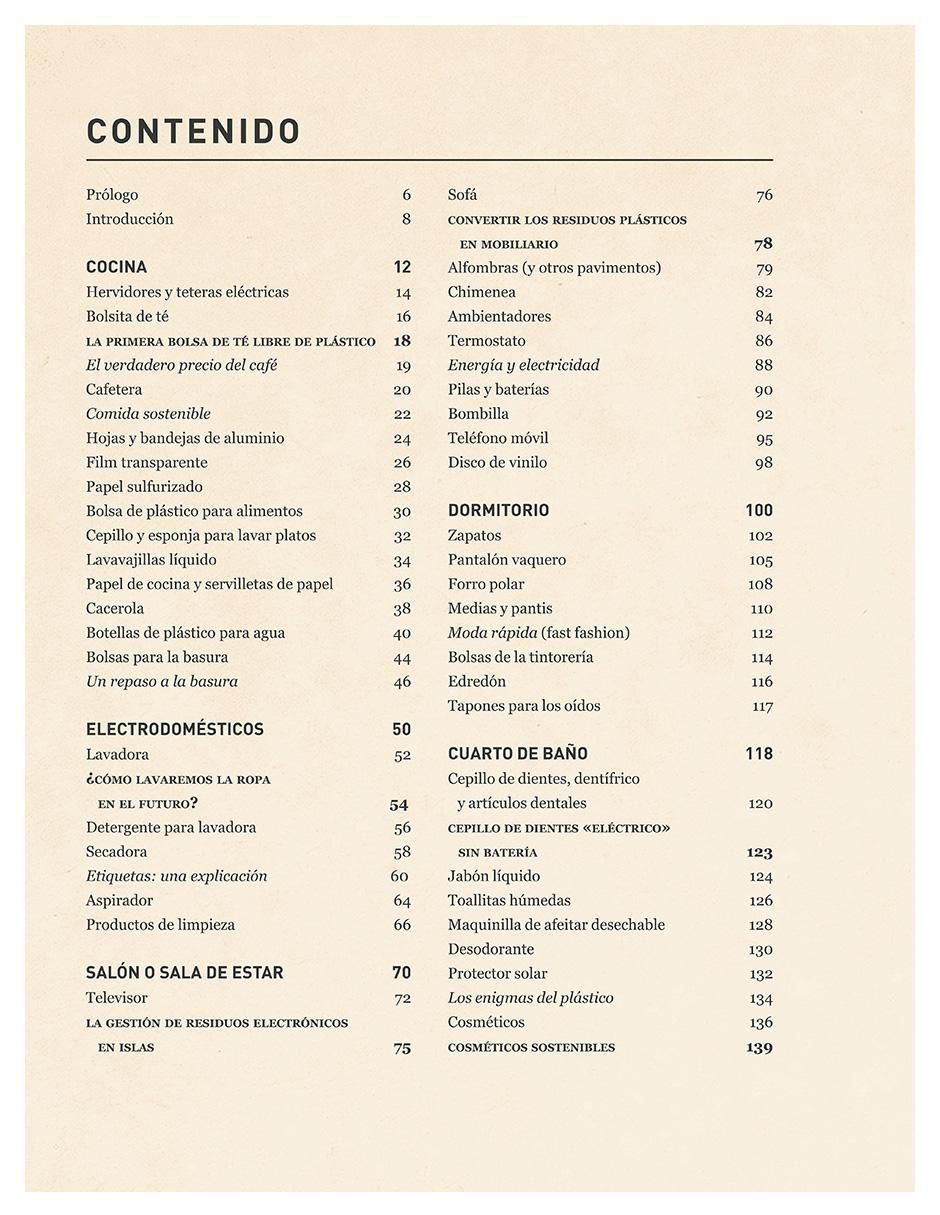 CONTENIDO

Prólogo 6
Introducción 8

COCINA 12
Hervidores y teteras eléctricas 14
Bolsita de té 16
LA PRIMERA BOLSA DE TÉ LIBRE DE PLÁSTICO 18
El verdadero precio del café 19
Cafetera 20
Comida sostenible 22
Hojas y bandejas de aluminio 24
Film transparente 26
Papel sulfurizado 28
Bolsa de plástico para alimentos 30
Cepillo y esponja para lavar platos 32
Lavavajillas líquido 34
Papel de cocina y servilletas de papel 36
Cacerola 38
Botellas de plástico para agua 40
Bolsas para la basura 44
Un repaso a la basura 46

ELECTRODOMÉSTICOS 50
Lavadora 52
¿CÓMO LAVAREMOS LA ROPA EN EL FUTURO? 54
Detergente para lavadora 56
Secadora 58
Etiquetas: una explicación 60
Aspirador 64
Productos de limpieza 66

SALÓN O SALA DE ESTAR 70
Televisor 72
LA GESTIÓN DE RESIDUOS ELECTRÓNICOS EN ISLAS 75

Sofá 76
CONVERTIR LOS RESIDUOS PLÁSTICOS EN MOBILIARIO 78
Alfombras (y otros pavimentos) 79
Chimenea 82
Ambientadores 84
Termostato 86
Energía y electricidad 88
Pilas y baterías 90
Bombilla 92
Teléfono móvil 95
Disco de vinilo 98

DORMITORIO 100
Zapatos 102
Pantalón vaquero 105
Forro polar 108
Medias y pantis 110
Moda rápida (fast fashion) 112
Bolsas de la tintorería 114
Edredón 116
Tapones para los oídos 117

CUARTO DE BAÑO 118
Cepillo de dientes, dentífrico y artículos dentales 120
CEPILLO DE DIENTES «ELÉCTRICO» SIN BATERÍA 123
Jabón líquido 124
Toallitas húmedas 126
Maquinilla de afeitar desechable 128
Desodorante 130
Protector solar 132
Los enigmas del plástico 134
Cosméticos 136
COSMÉTICOS SOSTENIBLES 139